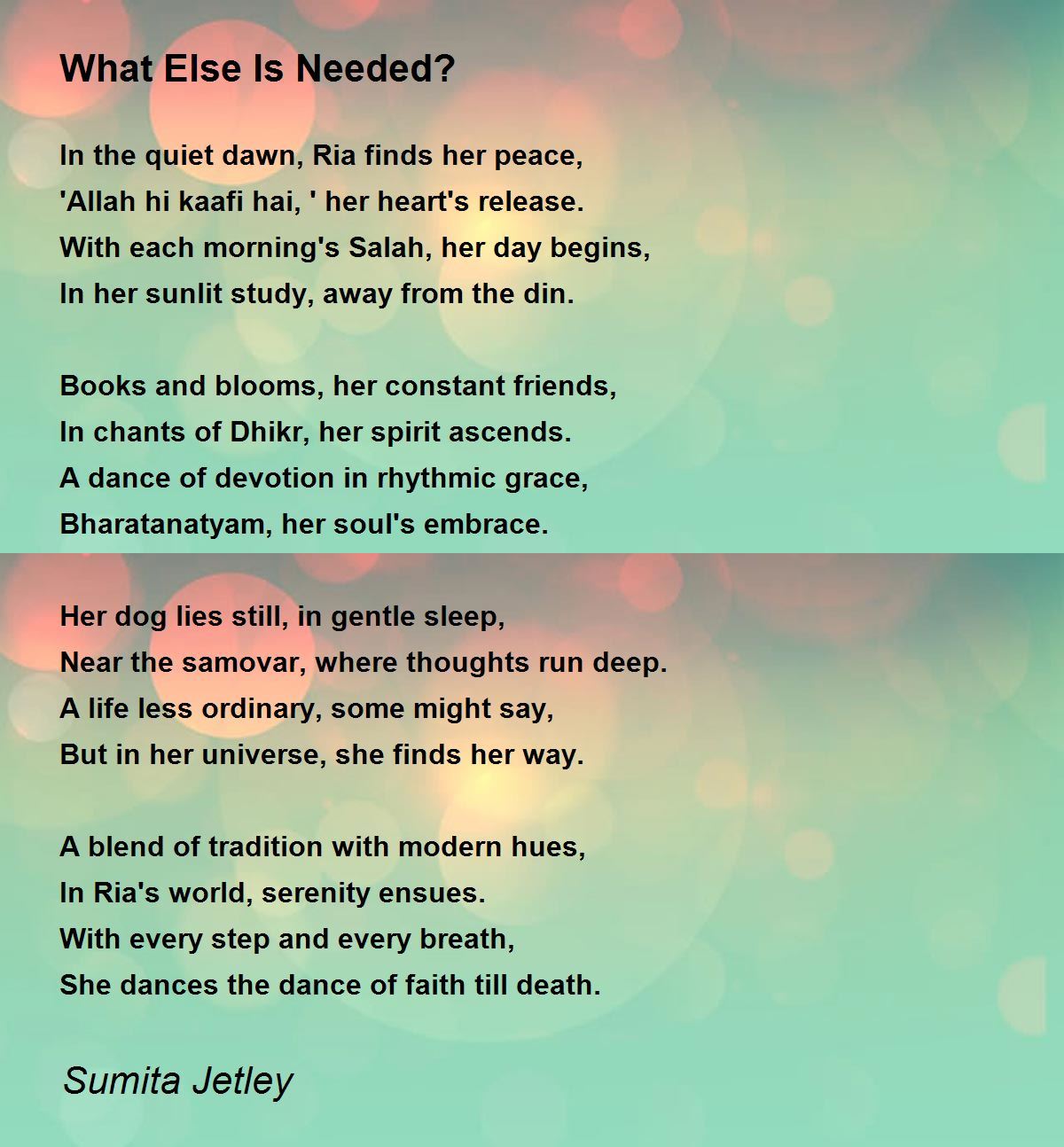 What Else Is Needed?

In the quiet dawn, Ria finds her peace,
'Allah hi kaafi hai, ' her heart's release.
With each morning's Salah, her day begins,
In her sunlit study, away from the din.

Books and blooms, her constant friends,
In chants of Dhikr, her spirit ascends.
A dance of devotion in rhythmic grace,
Bharatanatyam, her soul's embrace.

Her dog lies still, in gentle sleep,
Near the samovar, where thoughts run deep.
A life less ordinary, some might say,
But in her universe, she finds her way.

A blend of tradition with modern hues,
In Ria's world, serenity ensues.
With every step and every breath,
She dances the dance of faith till death.

Sumita Jetley